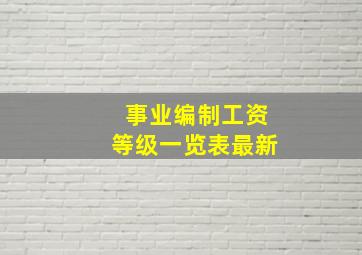 事业编制工资
等级一览表最新